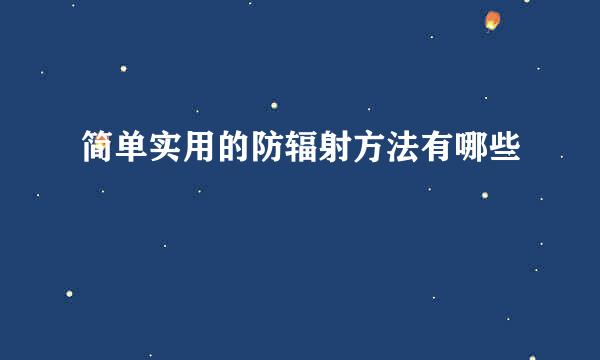 简单实用的防辐射方法有哪些